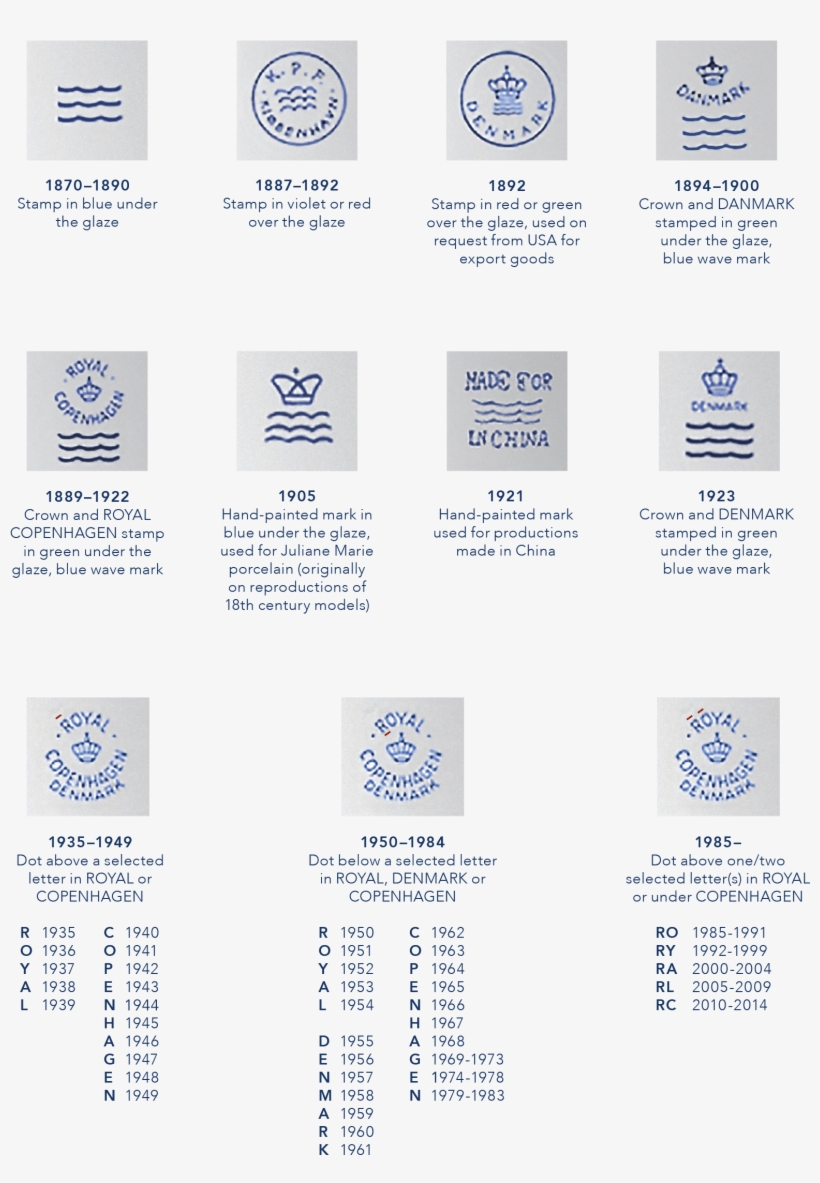 K.P.F. KJØBENHAVN

DENMARK

DANMARK

1870–1890
Stamp in blue under the glaze

1887–1892
Stamp in violet or red over the glaze

1892
Stamp in red or green over the glaze, used on request from USA for export goods

1894–1900
Crown and DANMARK stamped in green under the glaze, blue wave mark

ROYAL COPENHAGEN

MADE FOR IN CHINA

DENMARK

1889–1922
Crown and ROYAL COPENHAGEN stamp in green under the glaze, blue wave mark

1905
Hand-painted mark in blue under the glaze, used for Juliane Marie porcelain (originally on reproductions of 18th century models)

1921
Hand-painted mark used for productions made in China

1923
Crown and DENMARK stamped in green under the glaze, blue wave mark

ROYAL COPENHAGEN DENMARK

ROYAL COPENHAGEN DENMARK

ROYAL COPENHAGEN DENMARK

1935–1949
Dot above a selected letter in ROYAL or COPENHAGEN

R 1935
O 1936
Y 1937
A 1938
L 1939

C 1940
O 1941
P 1942
E 1943
N 1944
H 1945
A 1946
G 1947
E 1948
N 1949

1950–1984
Dot below a selected letter in ROYAL, DENMARK or COPENHAGEN

R 1950
O 1951
Y 1952
A 1953
L 1954

D 1955
E 1956
N 1957
M 1958
A 1959
R 1960
K 1961

C 1962
O 1963
P 1964
E 1965
N 1966
H 1967
A 1968
G 1969-1973
E 1974-1978
N 1979-1983

1985–
Dot above one/two selected letter(s) in ROYAL or under COPENHAGEN

RO 1985-1991
RY 1992-1999
RA 2000-2004
RL 2005-2009
RC 2010-2014